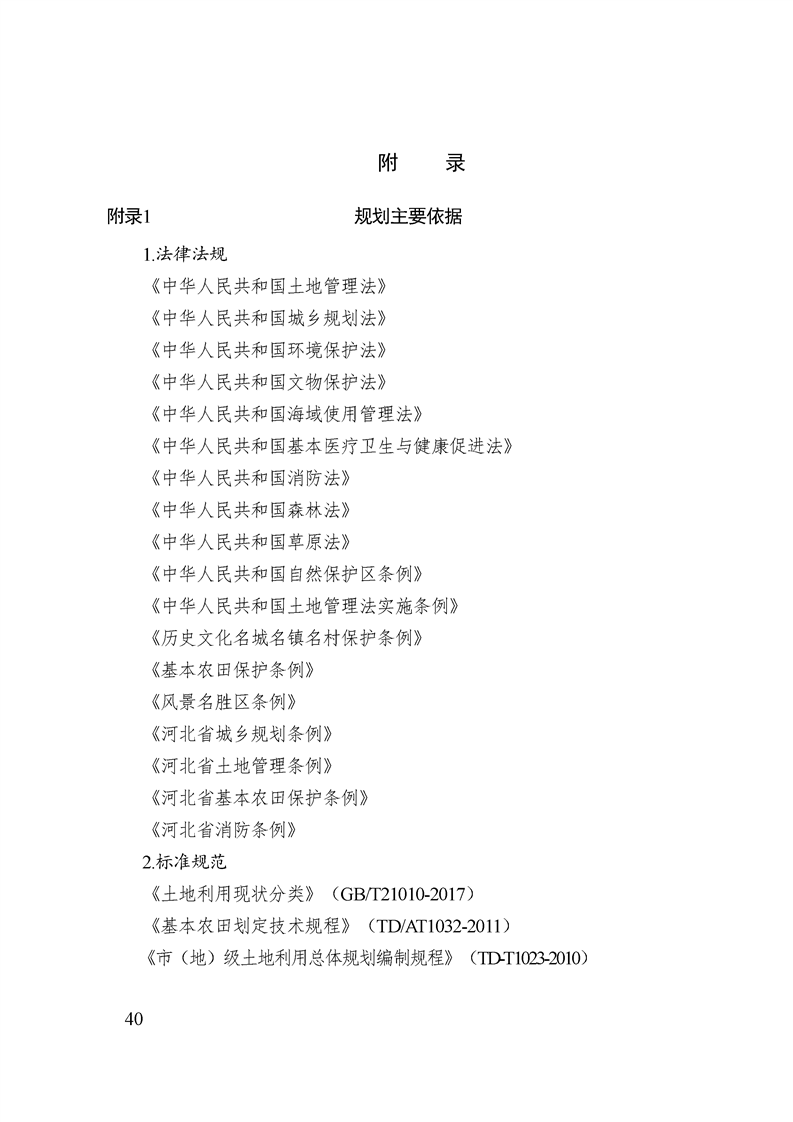 附　录

附录1　　规划主要依据

1.法律法规

《中华人民共和国土地管理法》

《中华人民共和国城乡规划法》

《中华人民共和国环境保护法》

《中华人民共和国文物保护法》

《中华人民共和国海域使用管理法》

《中华人民共和国基本医疗卫生与健康促进法》

《中华人民共和国消防法》

《中华人民共和国森林法》

《中华人民共和国草原法》

《中华人民共和国自然保护区条例》

《中华人民共和国土地管理法实施条例》

《历史文化名城名镇名村保护条例》

《基本农田保护条例》

《风景名胜区条例》

《河北省城乡规划条例》

《河北省土地管理条例》

《河北省基本农田保护条例》

《河北省消防条例》

2.标准规范

《土地利用现状分类》（GB/T21010-2017）

《基本农田划定技术规程》（TD/AT1032-2011）

《市（地）级土地利用总体规划编制规程》（TD-T1023-2010）

40